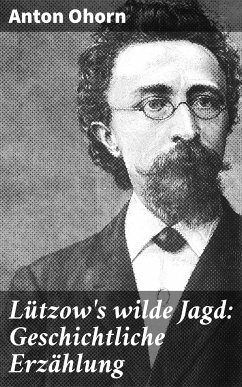 Anton Ohorn

Lützow's wilde Jagd: Geschichtliche Erzählung